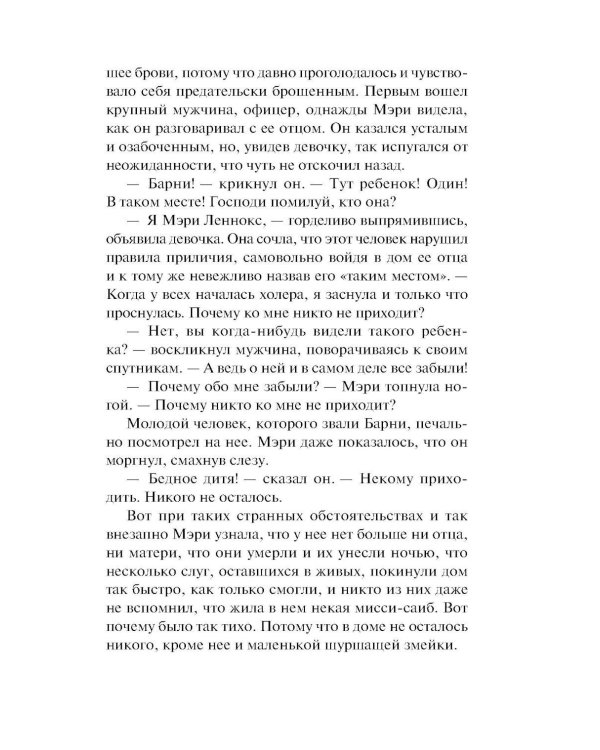 шее брови, потому что давно проголодалось и чувствовало себя предательски брошенным. Первым вошел крупный мужчина, офицер, однажды Мэри видела, как он разговаривал с ее отцом. Он казался усталым и озабоченным, но, увидев девочку, так испугался от неожиданности, что чуть не отскочил назад.

— Барни! — крикнул он. — Тут ребенок! Один! В таком месте! Господи помилуй, кто она?

— Я Мэри Леннокс, — горделиво выпрямившись, объявила девочка. Она сочла, что этот человек нарушил правила приличия, самовольно войдя в дом ее отца и к тому же невежливо назвав его «таким местом». — Когда у всех началась холера, я заснула и только что проснулась. Почему ко мне никто не приходит?

— Нет, вы когда-нибудь видели такого ребенка? — воскликнул мужчина, поворачиваясь к своим спутникам. — А ведь о ней и в самом деле все забыли!

— Почему обо мне забыли? — Мэри топнула ногой. — Почему никто ко мне не приходит?

Молодой человек, которого звали Барни, печально посмотрел на нее. Мэри даже показалось, что он моргнул, смахнув слезу.

— Бедное дитя! — сказал он. — Некому приходить. Никого не осталось.

Вот при таких странных обстоятельствах и так внезапно Мэри узнала, что у нее нет больше ни отца, ни матери, что они умерли и их унесли ночью, что несколько слуг, оставшихся в живых, покинули дом так быстро, как только смогли, и никто из них даже не вспомнил, что жила в нем некая мисси-саиб. Вот почему было так тихо. Потому что в доме не осталось никого, кроме нее и маленькой шуршащей змейки.